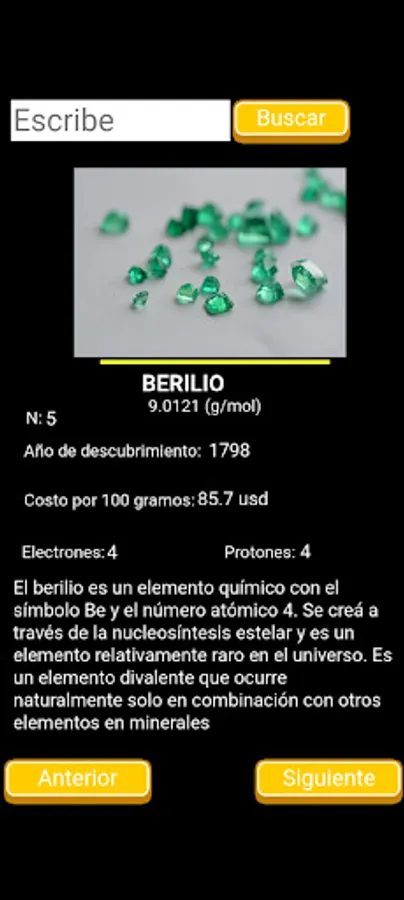 Escribe

Buscar

BERILIO
9.0121 (g/mol)

N: 5

Año de descubrimiento: 1798

Costo por 100 gramos: 85.7 usd

Electrones: 4

Protones: 4

El berilio es un elemento químico con el símbolo Be y el número atómico 4. Se creá a través de la nucleosíntesis estelar y es un elemento relativamente raro en el universo. Es un elemento divalente que ocurre naturalmente solo en combinación con otros elementos en minerales

Anterior

Siguiente